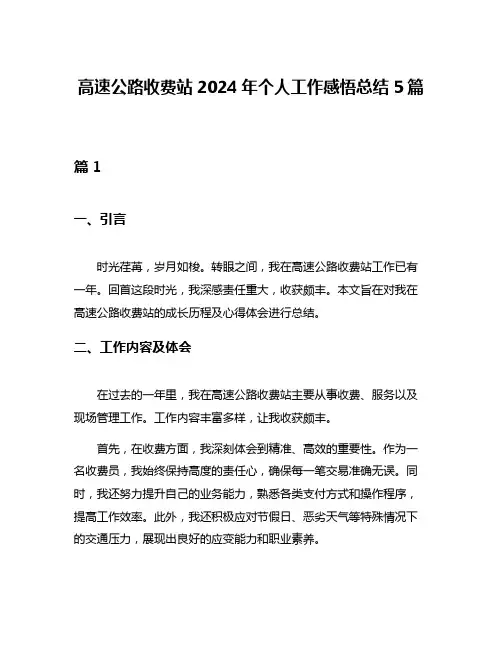 高速公路收费站 2024 年个人工作感悟总结 5 篇

篇 1

一、引言

时光荏苒，岁月如梭。转眼之间，我在高速公路收费站工作已有一年。回首这段时光，我深感责任重大，收获颇丰。本文旨在对我在高速公路收费站的成长历程及心得体会进行总结。

二、工作内容及体会

在过去的一年里，我在高速公路收费站主要从事收费、服务以及现场管理工作。工作内容丰富多样，让我收获颇丰。

首先，在收费方面，我深刻体会到精准、高效的重要性。作为一名收费员，我始终保持高度的责任心，确保每一笔交易准确无误。同时，我还努力提升自己的业务能力，熟悉各类支付方式和操作程序，提高工作效率。此外，我还积极应对节假日、恶劣天气等特殊情况下的交通压力，展现出良好的应变能力和职业素养。